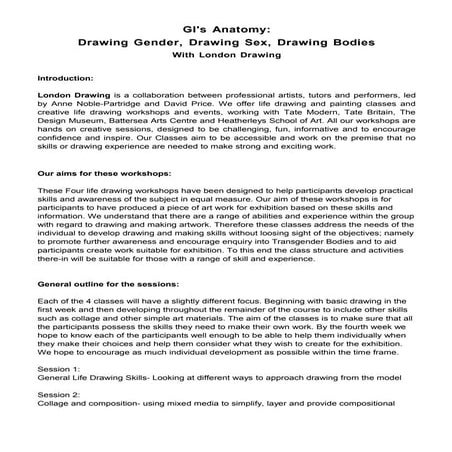 GI's Anatomy:
Drawing Gender, Drawing Sex, Drawing Bodies
With London Drawing

Introduction:

London Drawing is a collaboration between professional artists, tutors and performers, led by Anne Noble-Partridge and David Price. We offer life drawing and painting classes and creative life drawing workshops and events, working with Tate Modern, Tate Britain, The Design Museum, Battersea Arts Centre and Heatherleys School of Art. All our workshops are hands on creative sessions, designed to be challenging, fun, informative and to encourage confidence and inspire. Our Classes aim to be accessible and work on the premise that no skills or drawing experience are needed to make strong and exciting work.

Our aims for these workshops:

These Four life drawing workshops have been designed to help participants develop practical skills and awareness of the subject in equal measure. Our aim of these workshops is for participants to have produced a piece of art work for exhibition based on these skills and information. We understand that there are a range of abilities and experience within the group with regard to drawing and making artwork. Therefore these classes address the needs of the individual to develop drawing and making skills without loosing sight of the objectives; namely to promote further awareness and encourage enquiry into Transgender Bodies and to aid participants create work suitable for exhibition. To this end the class structure and activities there-in will be suitable for those with a range of skill and experience.

General outline for the sessions:

Each of the 4 classes will have a slightly different focus. Beginning with basic drawing in the first week and then developing throughout the remainder of the course to include other skills such as collage and other simple art materials. The aim of the classes is to make sure that all the participants possess the skills they need to make their own work. By the fourth week we hope to know each of the participants well enough to be able to help them individually when they make their choices and help them consider what they wish to create for the exhibition. We hope to encourage as much individual development as possible within the time frame.

Session 1:
General Life Drawing Skills- Looking at different ways to approach drawing from the model

Session 2:
Collage and composition- using mixed media to simplify, layer and provide compositional